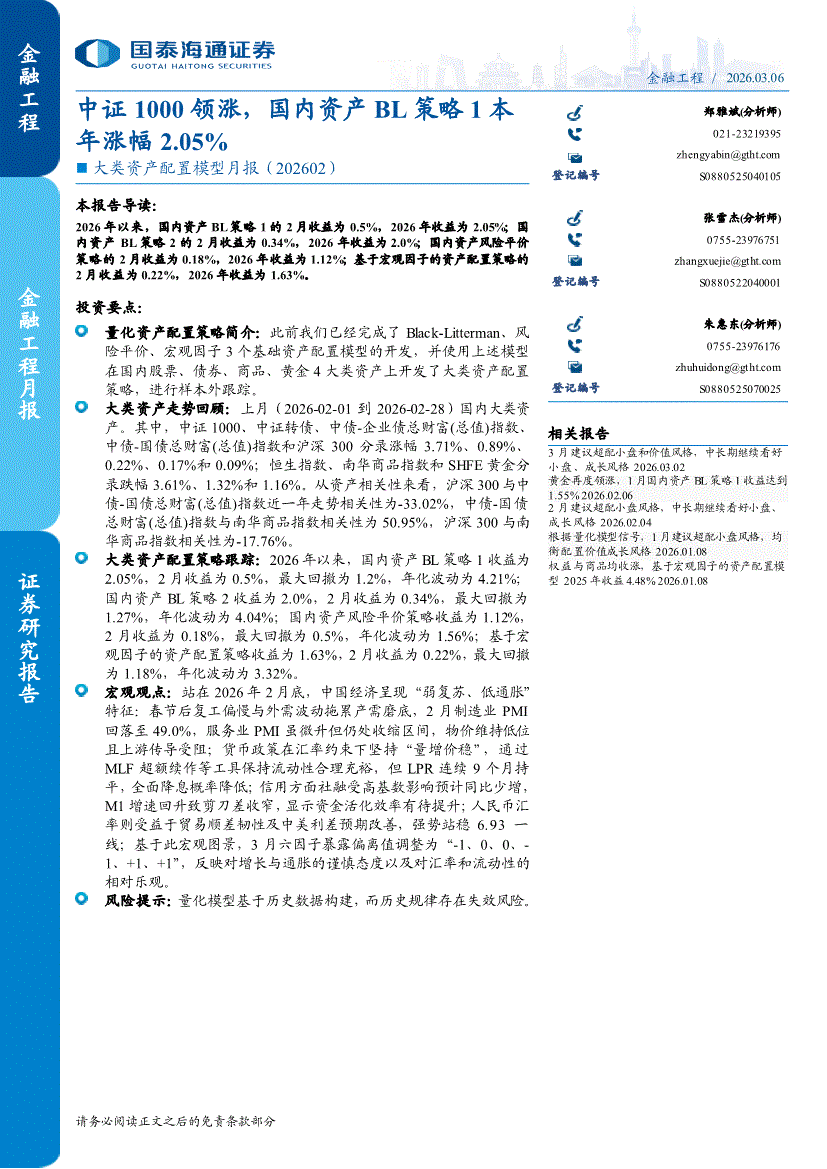 金融工程

金融工程月报

证券研究报告

国泰海通证券
GUOTAI HAITONG SECURITIES

金融工程 / 2026.03.06

中证 1000 领涨，国内资产 BL 策略 1 本年涨幅 2.05%

■ 大类资产配置模型月报（202602）

本报告导读：

2026 年以来，国内资产 BL 策略 1 的 2 月收益为 0.5%，2026 年收益为 2.05%；国内资产 BL 策略 2 的 2 月收益为 0.34%，2026 年收益为 2.0%；国内资产风险平价策略的 2 月收益为 0.18%，2026 年收益为 1.12%；基于宏观因子的资产配置策略的 2 月收益为 0.22%，2026 年收益为 1.63%。

投资要点：

量化资产配置策略简介：此前我们已经完成了 Black-Litterman、风险平价、宏观因子 3 个基础资产配置模型的开发，并使用上述模型在国内股票、债券、商品、黄金 4 大类资产上开发了大类资产配置策略，进行样本外跟踪。

大类资产走势回顾：上月（2026-02-01 到 2026-02-28）国内大类资产。其中，中证 1000、中证转债、中债-企业债总财富(总值)指数、中债-国债总财富(总值)指数和沪深 300 分录涨幅 3.71%、0.89%、0.22%、0.17%和 0.09%；恒生指数、南华商品指数和 SHFE 黄金分录跌幅 3.61%、1.32%和 1.16%。从资产相关性来看，沪深 300 与中债-国债总财富(总值)指数近一年走势相关性为-33.02%，中债-国债总财富(总值)指数与南华商品指数相关性为 50.95%，沪深 300 与南华商品指数相关性为-17.76%。

大类资产配置策略跟踪：2026 年以来，国内资产 BL 策略 1 收益为 2.05%，2 月收益为 0.5%，最大回撤为 1.2%，年化波动为 4.21%；国内资产 BL 策略 2 收益为 2.0%，2 月收益为 0.34%，最大回撤为 1.27%，年化波动为 4.04%；国内资产风险平价策略收益为 1.12%，2 月收益为 0.18%，最大回撤为 0.5%，年化波动为 1.56%；基于宏观因子的资产配置策略收益为 1.63%，2 月收益为 0.22%，最大回撤为 1.18%，年化波动为 3.32%。

宏观观点：站在 2026 年 2 月底，中国经济呈现“弱复苏、低通胀”特征：春节后复工偏慢与外需波动拖累产需磨底，2 月制造业 PMI 回落至 49.0%，服务业 PMI 虽微升但仍处收缩区间，物价维持低位且上游传导受阻；货币政策在汇率约束下坚持“量增价稳”，通过 MLF 超额续作等工具保持流动性合理充裕，但 LPR 连续 9 个月持平，全面降息概率降低；信用方面社融受高基数影响预计同比少增，M1 增速回升致剪刀差收窄，显示资金活化效率有待提升；人民币汇率则受益于贸易顺差韧性及中美利差预期改善，强势站稳 6.93 一线；基于此宏观图景，3 月六因子暴露偏离值调整为“-1、0、0、-1、+1、+1”，反映对增长与通胀的谨慎态度以及对汇率和流动性的相对乐观。

风险提示：量化模型基于历史数据构建，而历史规律存在失效风险。

郑雅斌(分析师)
021-23219395
zhengyabin@gtht.com
登记编号 S0880525040105

张雪杰(分析师)
0755-23976751
zhangxuejie@gtht.com
登记编号 S0880522040001

朱惠东(分析师)
0755-23976176
zhuhuidong@gtht.com
登记编号 S0880525070025

相关报告

3 月建议超配小盘和价值风格，中长期继续看好小盘、成长风格 2026.03.02
黄金再度领涨，1 月国内资产 BL 策略 1 收益达到 1.55% 2026.02.06
2 月建议超配小盘风格，中长期继续看好小盘、成长风格 2026.02.04
根据量化模型信号，1 月建议超配小盘风格，均衡配置价值成长风格 2026.01.08
权益与商品均收涨，基于宏观因子的资产配置模型 2025 年收益 4.48% 2026.01.08

请务必阅读正文之后的免责条款部分